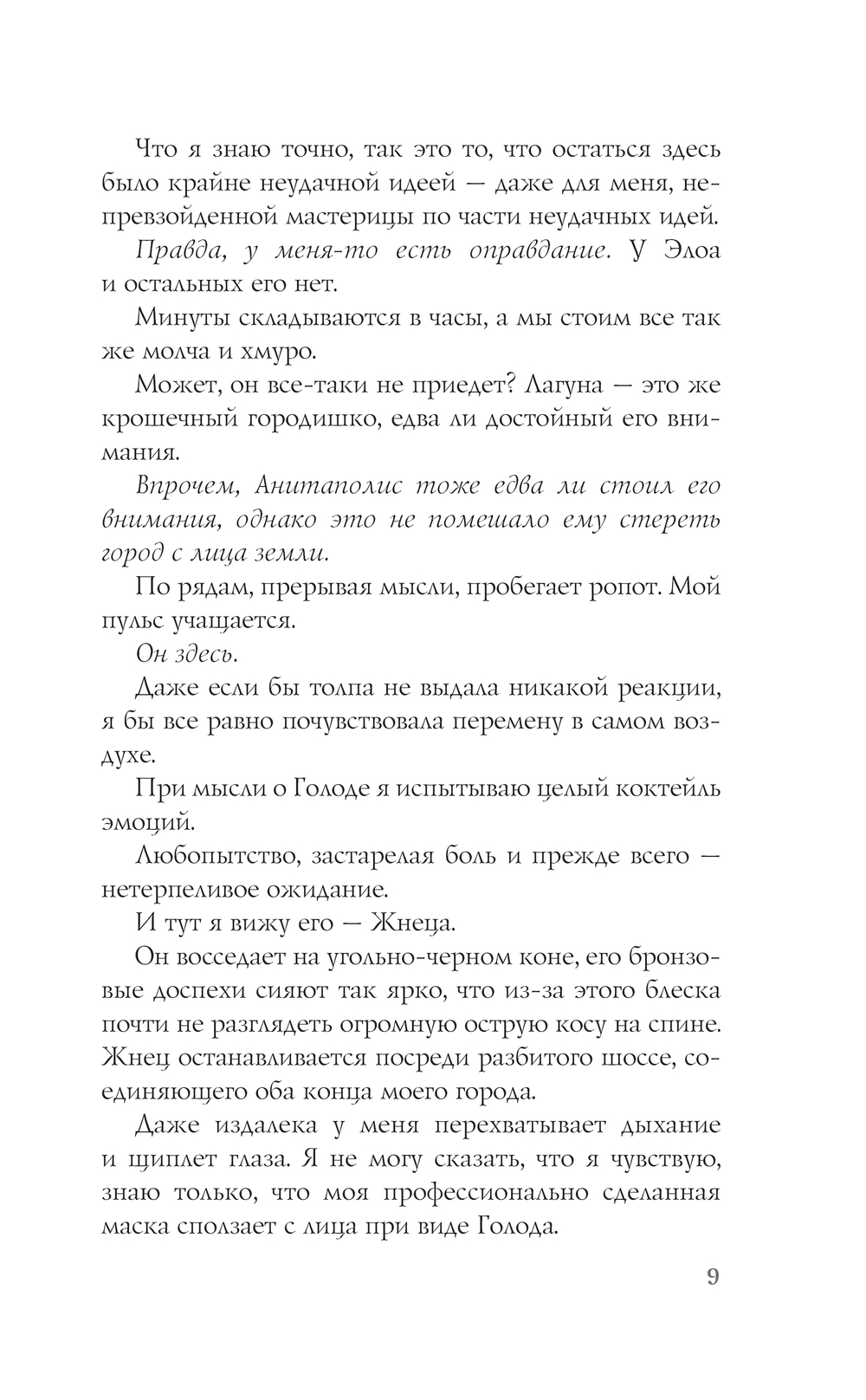 Что я знаю точно, так это то, что остаться здесь было крайне неудачной идеей — даже для меня, непревзойденной мастерицы по части неудачных идей.

Правда, у меня-то есть оправдание. У Элоа и остальных его нет.

Минуты складываются в часы, а мы стоим все так же молча и хмуро.

Может, он все-таки не приедет? Лагуна — это же крошечный городишко, едва ли достойный его внимания.

Впрочем, Анитаполис тоже едва ли стоил его внимания, однако это не помешало ему стереть город с лица земли.

По рядам, прерывая мысли, пробегает ропот. Мой пульс учащается.

Он здесь.

Даже если бы толпа не выдала никакой реакции, я бы все равно почувствовала перемену в самом воздухе.

При мысли о Голоде я испытываю целый коктейль эмоций.

Любопытство, застарелая боль и прежде всего — нетерпеливое ожидание.

И тут я вижу его — Жнеца.

Он восседает на угольно-черном коне, его бронзовые доспехи сияют так ярко, что из-за этого блеска почти не разглядеть огромную острую косу на спине. Жнец останавливается посреди разбитого шоссе, соединяющего оба конца моего города.

Даже издалека у меня перехватывает дыхание и щиплет глаза. Я не могу сказать, что я чувствую, знаю только, что моя профессионально сделанная маска сползает с лица при виде Голода.

9